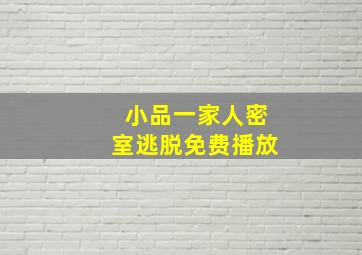 小品一家人密室逃脱免费播放